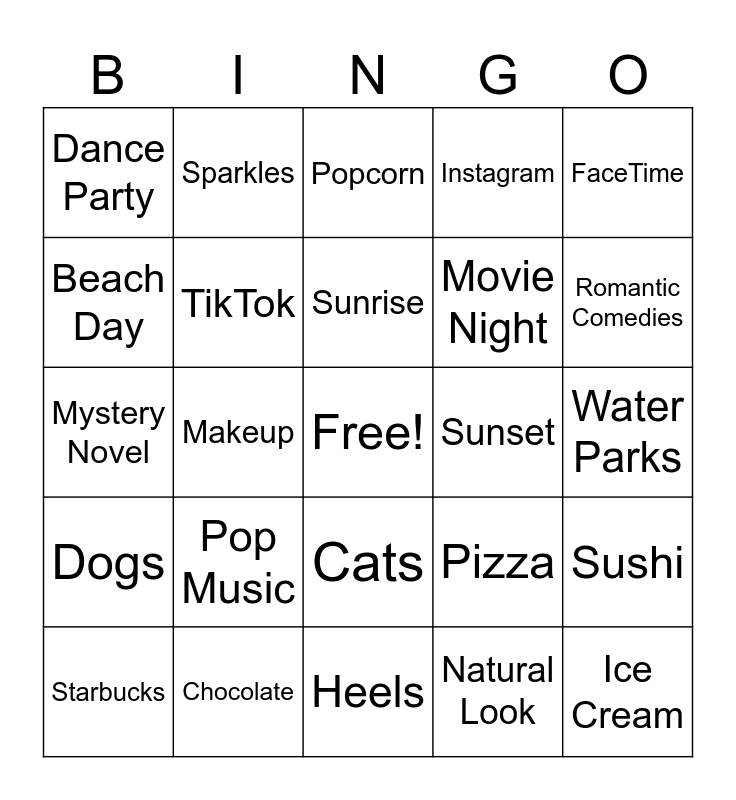 | B | I | N | G | O |
|---|---|---|---|---|
| Dance Party | Sparkles | Popcorn | Instagram | FaceTime |
| Beach Day | TikTok | Sunrise | Movie Night | Romantic Comedies |
| Mystery Novel | Makeup | Free! | Sunset | Water Parks |
| Dogs | Pop Music | Cats | Pizza | Sushi |
| Starbucks | Chocolate | Heels | Natural Look | Ice Cream |